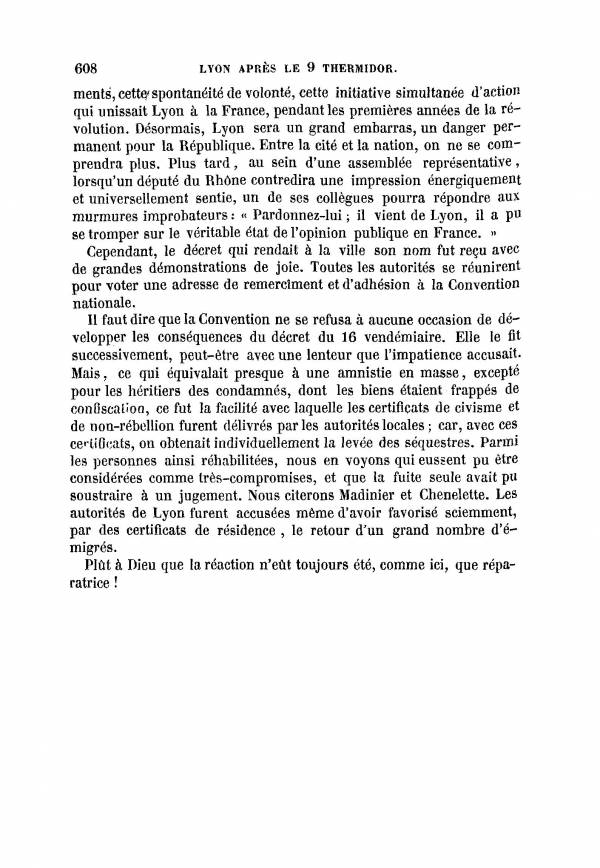 608 LYON APRÈS LE 9 THERMIDOR.

ments, cette spontanéité de volonté, cette initiative simultanée d'action qui unissait Lyon à la France, pendant les premières années de la révolution. Désormais, Lyon sera un grand embarras, un danger permanent pour la République. Entre la cité et la nation, on ne se comprendra plus. Plus tard, au sein d'une assemblée représentative, lorsqu'un député du Rhône contredira une impression énergiquement et universellement sentie, un de ses collègues pourra répondre aux murmures improbateurs : « Pardonnez-lui ; il vient de Lyon, il a pu se tromper sur le véritable état de l'opinion publique en France. »

Cependant, le décret qui rendait à la ville son nom fut reçu avec de grandes démonstrations de joie. Toutes les autorités se réunirent pour voter une adresse de remercîment et d'adhésion à la Convention nationale.

Il faut dire que la Convention ne se refusa à aucune occasion de développer les conséquences du décret du 16 vendémiaire. Elle le fit successivement, peut-être avec une lenteur que l'impatience accusait. Mais, ce qui équivalait presque à une amnistie en masse, excepté pour les héritiers des condamnés, dont les biens étaient frappés de confiscation, ce fut la facilité avec laquelle les certificats de civisme et de non-rébellion furent délivrés par les autorités locales ; car, avec ces certificats, on obtenait individuellement la levée des séquestres. Parmi les personnes ainsi réhabilitées, nous en voyons qui eussent pu être considérées comme très-compromises, et que la fuite seule avait pu soustraire à un jugement. Nous citerons Madinier et Chenelette. Les autorités de Lyon furent accusées même d'avoir favorisé sciemment, par des certificats de résidence, le retour d'un grand nombre d'émigrés.

Plût à Dieu que la réaction n'eût toujours été, comme ici, que réparatrice !